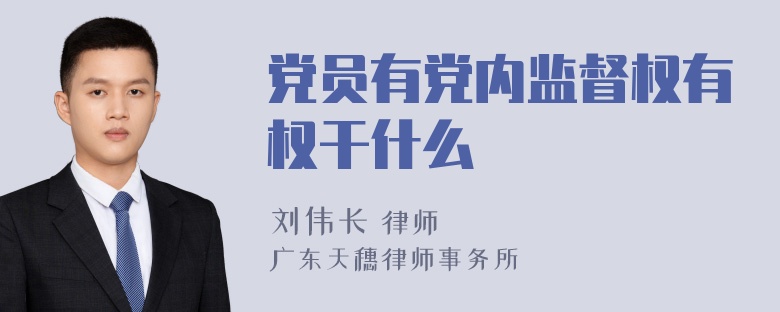 党员有党内监督权有权干什么

刘伟长 律师

广东天穗律师事务所